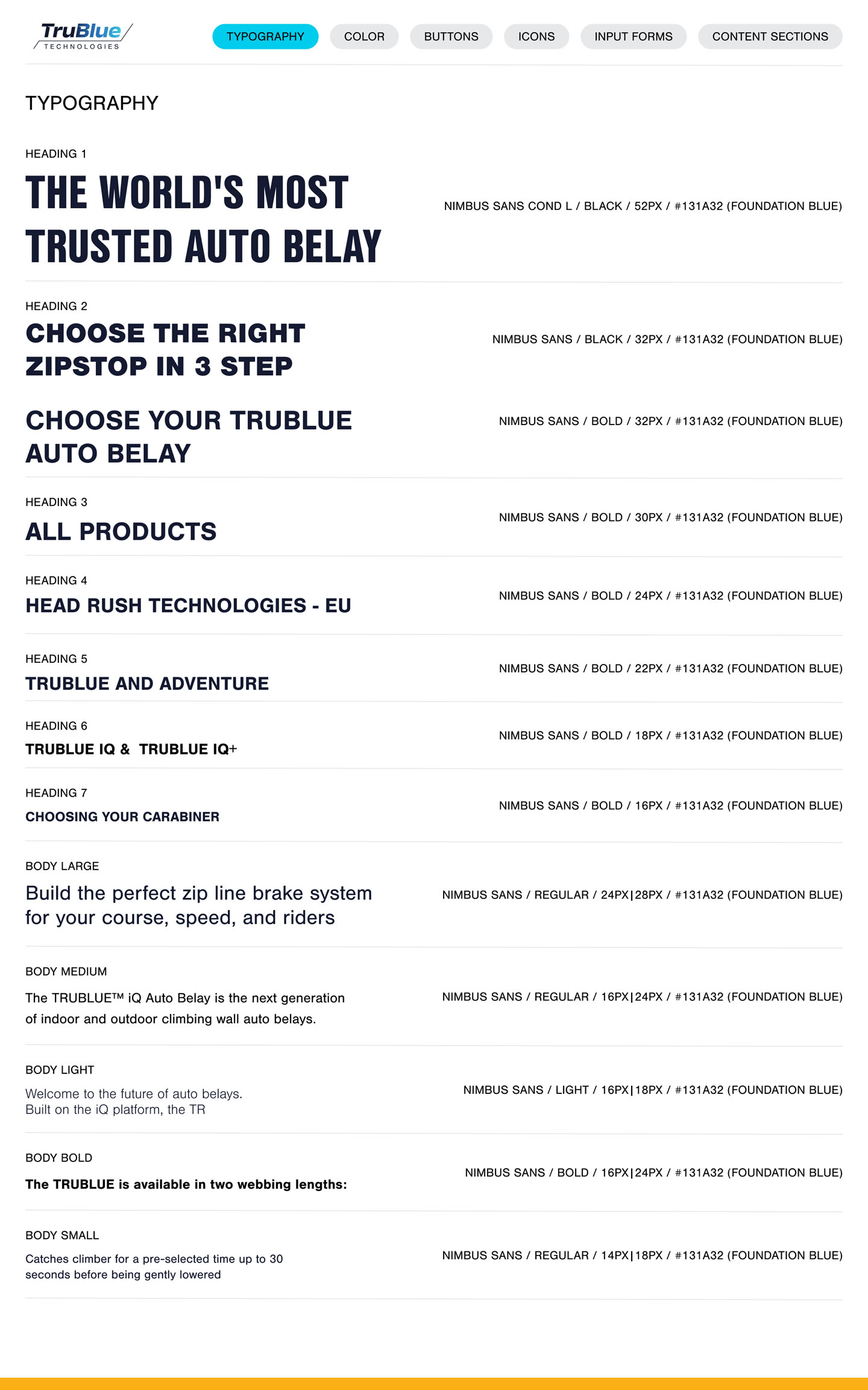 TruBlue TECHNOLOGIES

TYPOGRAPHY COLOR BUTTONS ICONS INPUT FORMS CONTENT SECTIONS

TYPOGRAPHY

HEADING 1

THE WORLD'S MOST TRUSTED AUTO BELAY

NIMBUS SANS COND L / BLACK / 52PX / #131A32 (FOUNDATION BLUE)

HEADING 2

CHOOSE THE RIGHT ZIPSTOP IN 3 STEP

NIMBUS SANS / BLACK / 32PX / #131A32 (FOUNDATION BLUE)

CHOOSE YOUR TRUBLUE AUTO BELAY

NIMBUS SANS / BOLD / 32PX / #131A32 (FOUNDATION BLUE)

HEADING 3

ALL PRODUCTS

NIMBUS SANS / BOLD / 30PX / #131A32 (FOUNDATION BLUE)

HEADING 4

HEAD RUSH TECHNOLOGIES - EU

NIMBUS SANS / BOLD / 24PX / #131A32 (FOUNDATION BLUE)

HEADING 5

TRUBLUE AND ADVENTURE

NIMBUS SANS / BOLD / 22PX / #131A32 (FOUNDATION BLUE)

HEADING 6

TRUBLUE IQ & TRUBLUE IQ+

NIMBUS SANS / BOLD / 18PX / #131A32 (FOUNDATION BLUE)

HEADING 7

CHOOSING YOUR CARABINER

NIMBUS SANS / BOLD / 16PX / #131A32 (FOUNDATION BLUE)

BODY LARGE

Build the perfect zip line brake system for your course, speed, and riders

NIMBUS SANS / REGULAR / 24PX|28PX / #131A32 (FOUNDATION BLUE)

BODY MEDIUM

The TRUBLUE™ iQ Auto Belay is the next generation of indoor and outdoor climbing wall auto belays.

NIMBUS SANS / REGULAR / 16PX|24PX / #131A32 (FOUNDATION BLUE)

BODY LIGHT

Welcome to the future of auto belays.
Built on the iQ platform, the TR

NIMBUS SANS / LIGHT / 16PX|18PX / #131A32 (FOUNDATION BLUE)

BODY BOLD

The TRUBLUE is available in two webbing lengths:

NIMBUS SANS / BOLD / 16PX|24PX / #131A32 (FOUNDATION BLUE)

BODY SMALL

Catches climber for a pre-selected time up to 30 seconds before being gently lowered

NIMBUS SANS / REGULAR / 14PX|18PX / #131A32 (FOUNDATION BLUE)